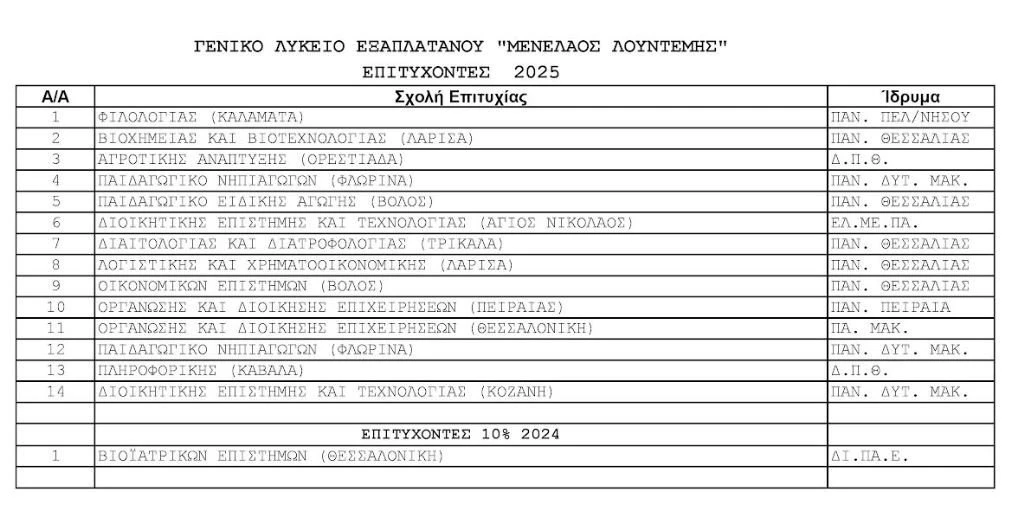 ΓΕΝΙΚΟ ΛΥΚΕΙΟ ΕΞΑΠΛΑΤΑΝΟΥ "ΜΕΝΕΛΑΟΣ ΛΟΥΝΤΕΜΗΣ"

ΕΠΙΤΥΧΟΝΤΕΣ 2025

| Α/Α | Σχολή Επιτυχίας | Ίδρυμα |
|---|---|---|
| 1 | ΦΙΛΟΛΟΓΙΑΣ (ΚΑΛΑΜΑΤΑ) | ΠΑΝ. ΠΕΛ/ΝΗΣΟΥ |
| 2 | ΒΙΟΧΗΜΕΙΑΣ ΚΑΙ ΒΙΟΤΕΧΝΟΛΟΓΙΑΣ (ΛΑΡΙΣΑ) | ΠΑΝ. ΘΕΣΣΑΛΙΑΣ |
| 3 | ΑΓΡΟΤΙΚΗΣ ΑΝΑΠΤΥΞΗΣ (ΟΡΕΣΤΙΑΔΑ) | Δ.Π.Θ. |
| 4 | ΠΑΙΔΑΓΩΓΙΚΟ ΝΗΠΙΑΓΩΓΩΝ (ΦΛΩΡΙΝΑ) | ΠΑΝ. ΔΥΤ. ΜΑΚ. |
| 5 | ΠΑΙΔΑΓΩΓΙΚΟ ΕΙΔΙΚΗΣ ΑΓΩΓΗΣ (ΒΟΛΟΣ) | ΠΑΝ. ΘΕΣΣΑΛΙΑΣ |
| 6 | ΔΙΟΙΚΗΤΙΚΗΣ ΕΠΙΣΤΗΜΗΣ ΚΑΙ ΤΕΧΝΟΛΟΓΙΑΣ (ΑΓΙΟΣ ΝΙΚΟΛΑΟΣ) | ΕΛ.ΜΕ.ΠΑ. |
| 7 | ΔΙΑΙΤΟΛΟΓΙΑΣ ΚΑΙ ΔΙΑΤΡΟΦΟΛΟΓΙΑΣ (ΤΡΙΚΑΛΑ) | ΠΑΝ. ΘΕΣΣΑΛΙΑΣ |
| 8 | ΛΟΓΙΣΤΙΚΗΣ ΚΑΙ ΧΡΗΜΑΤΟΟΙΚΟΝΟΜΙΚΗΣ (ΛΑΡΙΣΑ) | ΠΑΝ. ΘΕΣΣΑΛΙΑΣ |
| 9 | ΟΙΚΟΝΟΜΙΚΩΝ ΕΠΙΣΤΗΜΩΝ (ΒΟΛΟΣ) | ΠΑΝ. ΘΕΣΣΑΛΙΑΣ |
| 10 | ΟΡΓΑΝΩΣΗΣ ΚΑΙ ΔΙΟΙΚΗΣΗΣ ΕΠΙΧΕΙΡΗΣΕΩΝ (ΠΕΙΡΑΙΑΣ) | ΠΑΝ. ΠΕΙΡΑΙΑ |
| 11 | ΟΡΓΑΝΩΣΗΣ ΚΑΙ ΔΙΟΙΚΗΣΗΣ ΕΠΙΧΕΙΡΗΣΕΩΝ (ΘΕΣΣΑΛΟΝΙΚΗ) | ΠΑ. ΜΑΚ. |
| 12 | ΠΑΙΔΑΓΩΓΙΚΟ ΝΗΠΙΑΓΩΓΩΝ (ΦΛΩΡΙΝΑ) | ΠΑΝ. ΔΥΤ. ΜΑΚ. |
| 13 | ΠΛΗΡΟΦΟΡΙΚΗΣ (ΚΑΒΑΛΑ) | Δ.Π.Θ. |
| 14 | ΔΙΟΙΚΗΤΙΚΗΣ ΕΠΙΣΤΗΜΗΣ ΚΑΙ ΤΕΧΝΟΛΟΓΙΑΣ (ΚΟΖΑΝΗ) | ΠΑΝ. ΔΥΤ. ΜΑΚ. |
| | | |
| | ΕΠΙΤΥΧΟΝΤΕΣ 10% 2024 | |
| 1 | ΒΙΟΪΑΤΡΙΚΩΝ ΕΠΙΣΤΗΜΩΝ (ΘΕΣΣΑΛΟΝΙΚΗ) | ΔΙ.ΠΑ.Ε. |
| | | |